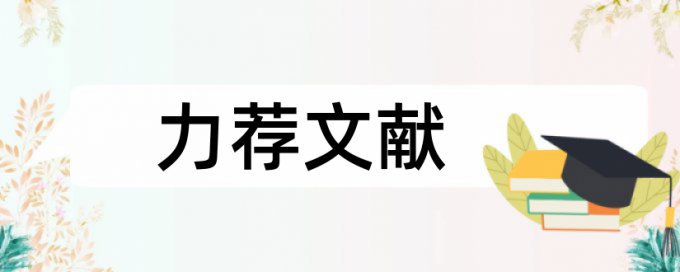 力荐文献